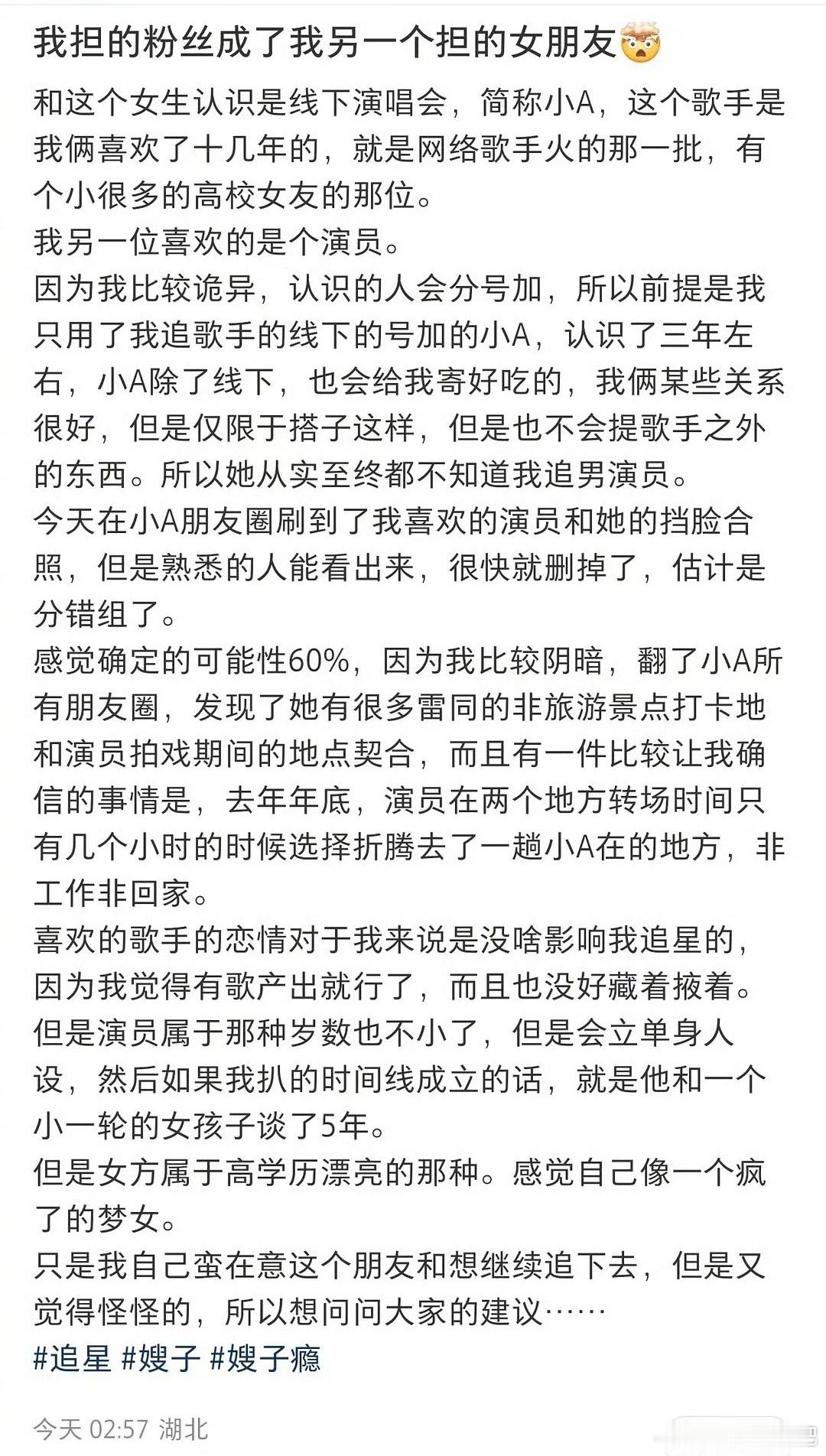 我担的粉丝成了我另一个担的女朋友🤯

和这个女生认识是线下演唱会，简称小A，这个歌手是我俩喜欢了十几年的，就是网络歌手火的那一批，有个小很多的高校女友的那位。
我另一位喜欢的是个演员。
因为我比较诡异，认识的人会分号加，所以前提是我只用了我追歌手的线下的号加的小A，认识了三年左右，小A除了线下，也会给我寄好吃的，我俩某些关系很好，但是仅限于搭子这样，但是也不会提歌手之外的东西。所以她从实至终都不知道我追男演员。
今天在小A朋友圈刷到了我喜欢的演员和她的挡脸合照，但是熟悉的人能看出来，很快就删掉了，估计是分错组了。
感觉确定的可能性60%，因为我比较阴暗，翻了小A所有朋友圈，发现了她有很多雷同的非旅游景点打卡地和演员拍戏期间的地点契合，而且有一件比较让我确信的事情是，去年年底，演员在两个地方转场时间只有几个小时的时候选择折腾去了一趟小A在的地方，非工作非回家。
喜欢的歌手的恋情对于我来说是没啥影响我追星的，因为我觉得有歌产出就行了，而且也没好藏着掖着。
但是演员属于那种岁数也不小了，但是会立单身人设，然后如果我扒的时间线成立的话，就是他和一个小一轮的女孩子谈了5年。
但是女方属于高学历漂亮的那种。感觉自己像一个疯了的梦女。
只是我自己蛮在意这个朋友和想继续追下去，但是又觉得怪怪的，所以想问问大家的建议……
#追星 #嫂子 #嫂子瘾

今天 02:57 湖北